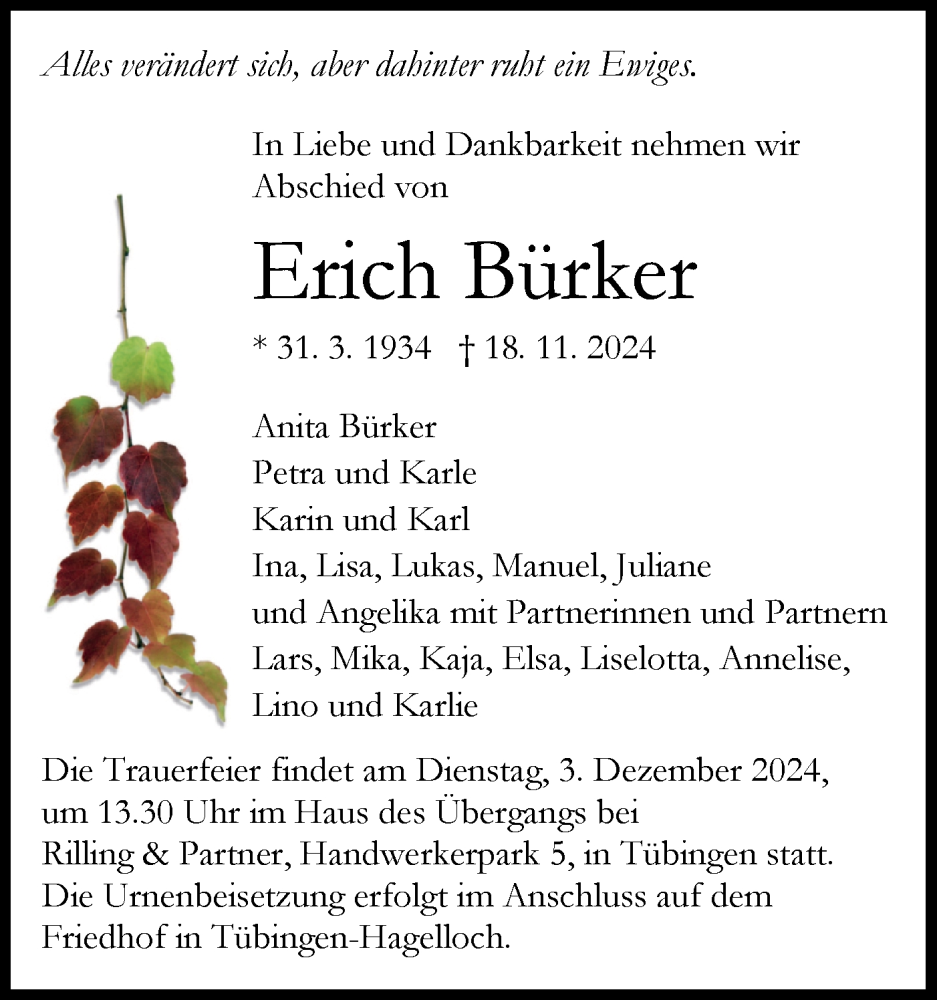 Alles verändert sich, aber dahinter ruht ein Ewiges.

In Liebe und Dankbarkeit nehmen wir Abschied von

Erich Bürker

* 31. 3. 1934 † 18. 11. 2024

Anita Bürker
Petra und Karle
Karin und Karl
Ina, Lisa, Lukas, Manuel, Juliane
und Angelika mit Partnerinnen und Partnern
Lars, Mika, Kaja, Elsa, Liselotta, Annelise,
Lino und Karlie

Die Trauerfeier findet am Dienstag, 3. Dezember 2024, um 13.30 Uhr im Haus des Übergangs bei Rilling & Partner, Handwerkerpark 5, in Tübingen statt. Die Urnenbeisetzung erfolgt im Anschluss auf dem Friedhof in Tübingen-Hagelloch.